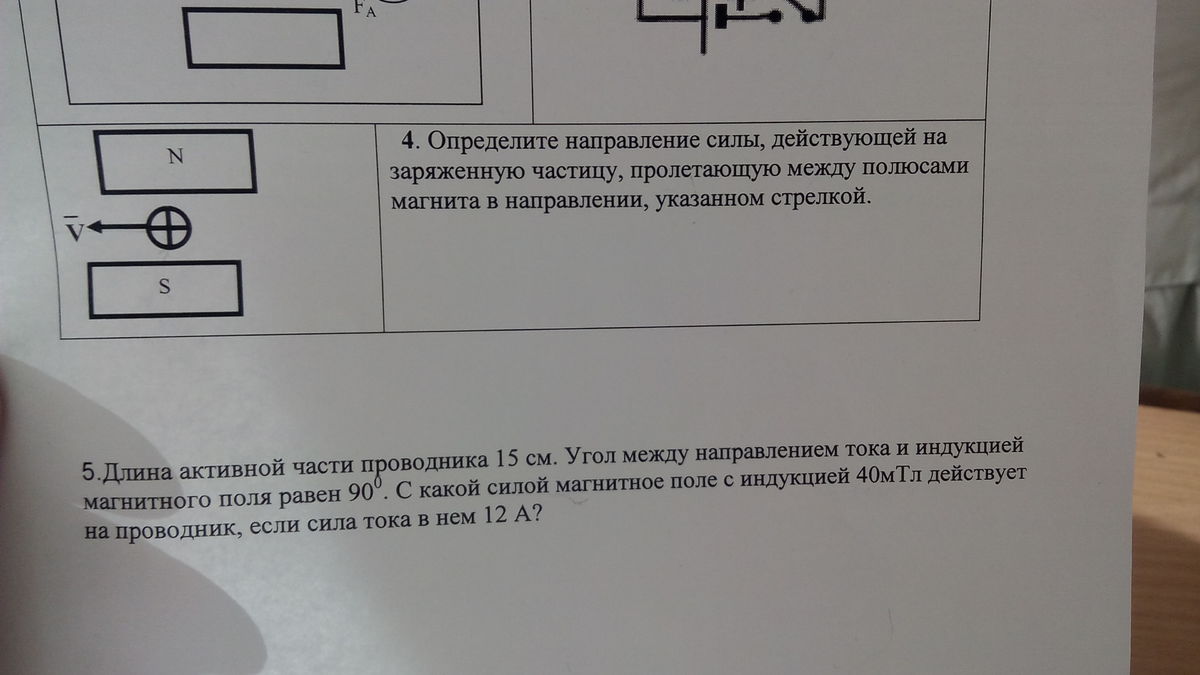 $F_A$

N

$\bar{V}$

S

4. Определите направление силы, действующей на заряженную частицу, пролетающую между полюсами магнита в направлении, указанном стрелкой.

5.Длина активной части проводника 15 см. Угол между направлением тока и индукцией магнитного поля равен $90^0$. С какой силой магнитное поле с индукцией 40мТл действует на проводник, если сила тока в нем 12 А?